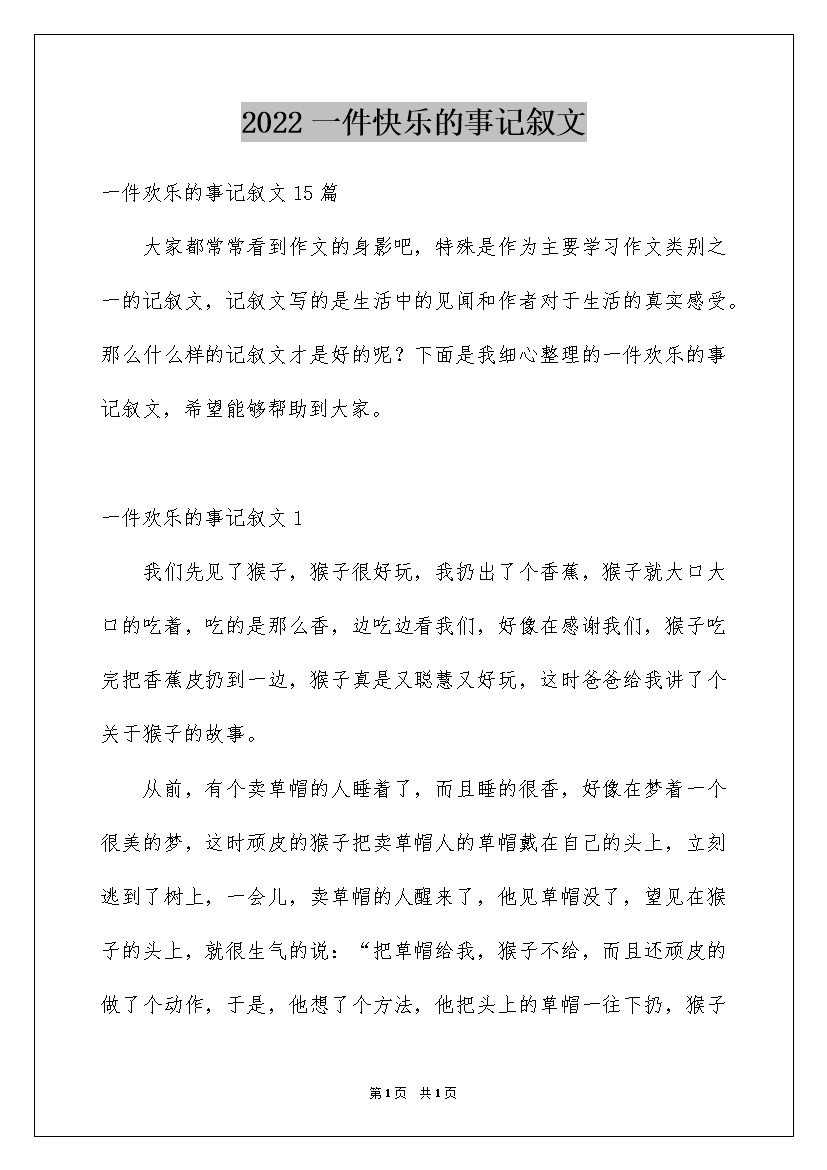 2022 一件快乐的事记叙文

一件欢乐的事记叙文 15 篇

大家都常常看到作文的身影吧，特殊是作为主要学习作文类别之一的记叙文，记叙文写的是生活中的见闻和作者对于生活的真实感受。那么什么样的记叙文才是好的呢？下面是我细心整理的一件欢乐的事记叙文，希望能够帮助到大家。

一件欢乐的事记叙文 1

我们先见了猴子，猴子很好玩，我扔出了个香蕉，猴子就大口大口的吃着，吃的是那么香，边吃边看我们，好像在感谢我们，猴子吃完把香蕉皮扔到一边，猴子真是又聪慧又好玩，这时爸爸给我讲了个关于猴子的故事。

从前，有个卖草帽的人睡着了，而且睡的很香，好像在梦着一个很美的梦，这时顽皮的猴子把卖草帽人的草帽戴在自己的头上，立刻逃到了树上，一会儿，卖草帽的人醒来了，他见草帽没了，望见在猴子的头上，就很生气的说：“把草帽给我，猴子不给，而且还顽皮的做了个动作，于是，他想了个方法，他把头上的草帽一往下扔，猴子

第 1 页　共 1 页